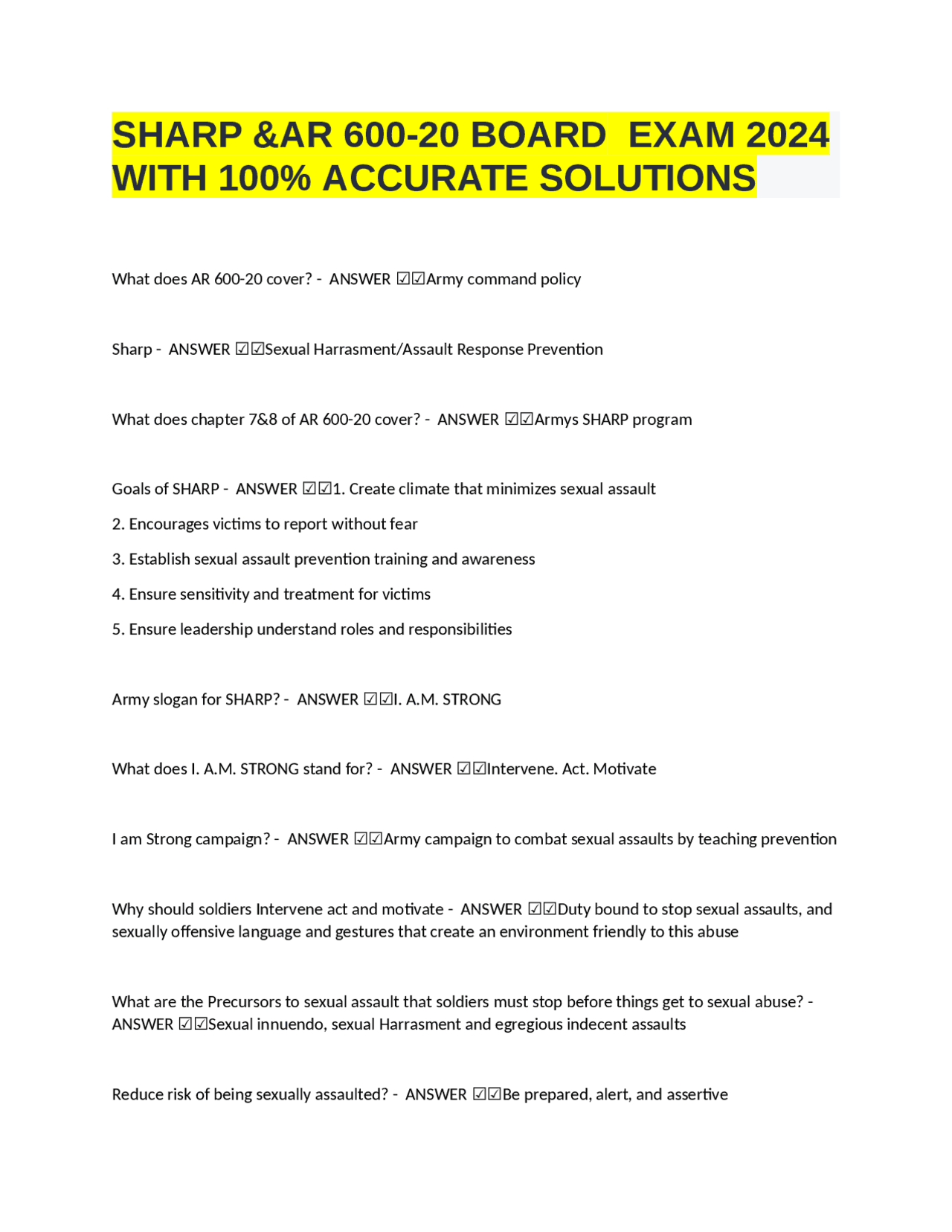 SHARP &AR 600-20 BOARD EXAM 2024 WITH 100% ACCURATE SOLUTIONS

What does AR 600-20 cover? - ANSWER ☑☑Army command policy

Sharp - ANSWER ☑☑Sexual Harrasment/Assault Response Prevention

What does chapter 7&8 of AR 600-20 cover? - ANSWER ☑☑Armys SHARP program

Goals of SHARP - ANSWER ☑☑1. Create climate that minimizes sexual assault

2. Encourages victims to report without fear

3. Establish sexual assault prevention training and awareness

4. Ensure sensitivity and treatment for victims

5. Ensure leadership understand roles and responsibilities

Army slogan for SHARP? - ANSWER ☑☑I. A.M. STRONG

What does I. A.M. STRONG stand for? - ANSWER ☑☑Intervene. Act. Motivate

I am Strong campaign? - ANSWER ☑☑Army campaign to combat sexual assaults by teaching prevention

Why should soldiers Intervene act and motivate - ANSWER ☑☑Duty bound to stop sexual assaults, and sexually offensive language and gestures that create an environment friendly to this abuse

What are the Precursors to sexual assault that soldiers must stop before things get to sexual abuse? - ANSWER ☑☑Sexual innuendo, sexual Harrasment and egregious indecent assaults

Reduce risk of being sexually assaulted? - ANSWER ☑☑Be prepared, alert, and assertive